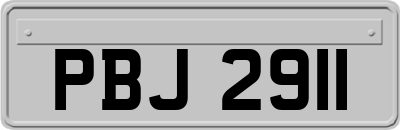 PBJ 2911